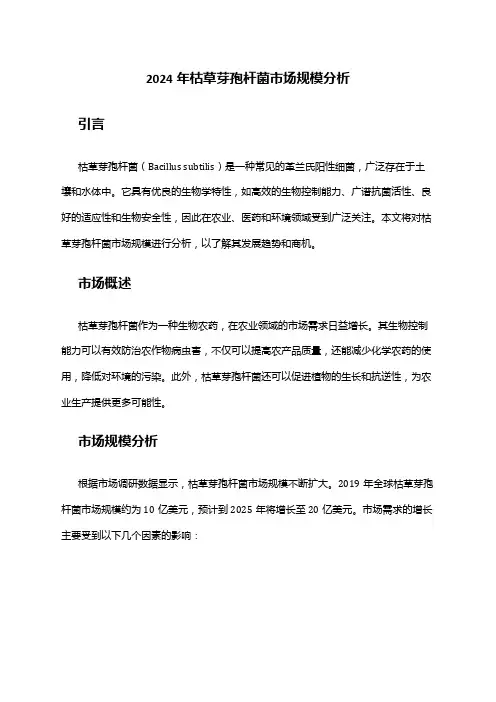 2024 年枯草芽孢杆菌市场规模分析

引言

枯草芽孢杆菌（Bacillus subtilis）是一种常见的革兰氏阳性细菌，广泛存在于土壤和水体中。它具有优良的生物学特性，如高效的生物控制能力、广谱抗菌活性、良好的适应性和生物安全性，因此在农业、医药和环境领域受到广泛关注。本文将对枯草芽孢杆菌市场规模进行分析，以了解其发展趋势和商机。

市场概述

枯草芽孢杆菌作为一种生物农药，在农业领域的市场需求日益增长。其生物控制能力可以有效防治农作物病虫害，不仅可以提高农产品质量，还能减少化学农药的使用，降低对环境的污染。此外，枯草芽孢杆菌还可以促进植物的生长和抗逆性，为农业生产提供更多可能性。

市场规模分析

根据市场调研数据显示，枯草芽孢杆菌市场规模不断扩大。2019 年全球枯草芽孢杆菌市场规模约为 10 亿美元，预计到 2025 年将增长至 20 亿美元。市场需求的增长主要受到以下几个因素的影响：